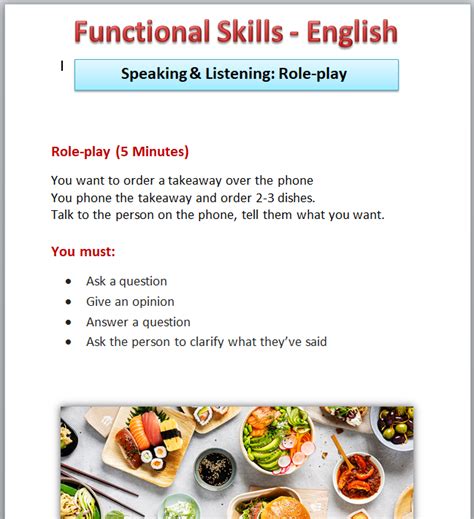 Functional Skills - English

Speaking & Listening: Role-play

Role-play (5 Minutes)

You want to order a takeaway over the phone
You phone the takeaway and order 2-3 dishes.
Talk to the person on the phone, tell them what you want.

You must:

- Ask a question
- Give an opinion
- Answer a question
- Ask the person to clarify what they've said